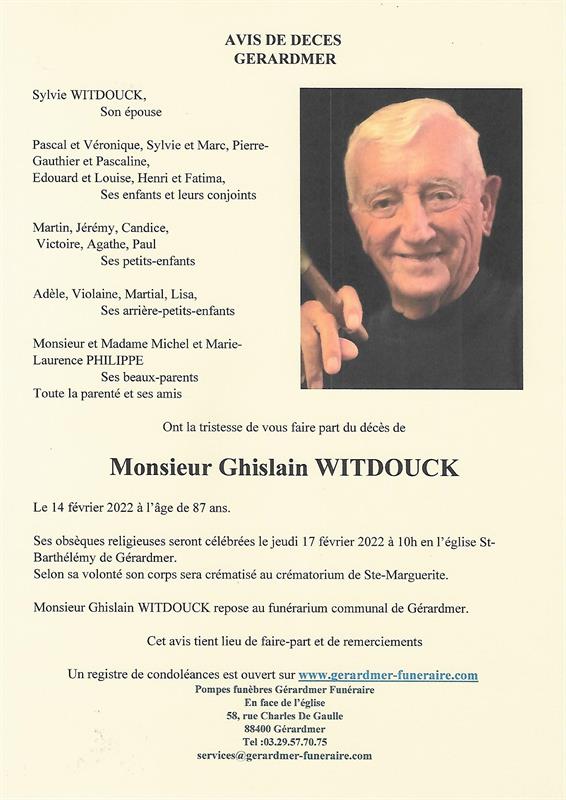 AVIS DE DECES
GERARDMER

Sylvie WITDOUCK,
Son épouse

Pascal et Véronique, Sylvie et Marc, Pierre-Gauthier et Pascaline,
Edouard et Louise, Henri et Fatima,
Ses enfants et leurs conjoints

Martin, Jérémy, Candice,
Victoire, Agathe, Paul
Ses petits-enfants

Adèle, Violaine, Martial, Lisa,
Ses arrière-petits-enfants

Monsieur et Madame Michel et Marie-Laurence PHILIPPE
Ses beaux-parents
Toute la parenté et ses amis

Ont la tristesse de vous faire part du décès de

Monsieur Ghislain WITDOUCK

Le 14 février 2022 à l'âge de 87 ans.

Ses obsèques religieuses seront célébrées le jeudi 17 février 2022 à 10h en l'église St-Barthélémy de Gérardmer.
Selon sa volonté son corps sera crématisé au crématorium de Ste-Marguerite.

Monsieur Ghislain WITDOUCK repose au funérarium communal de Gérardmer.

Cet avis tient lieu de faire-part et de remerciements

Un registre de condoléances est ouvert sur www.gerardmer-funeraire.com
Pompes funèbres Gérardmer Funéraire
En face de l'église
58, rue Charles De Gaulle
88400 Gérardmer
Tel :03.29.57.70.75
services@gerardmer-funeraire.com